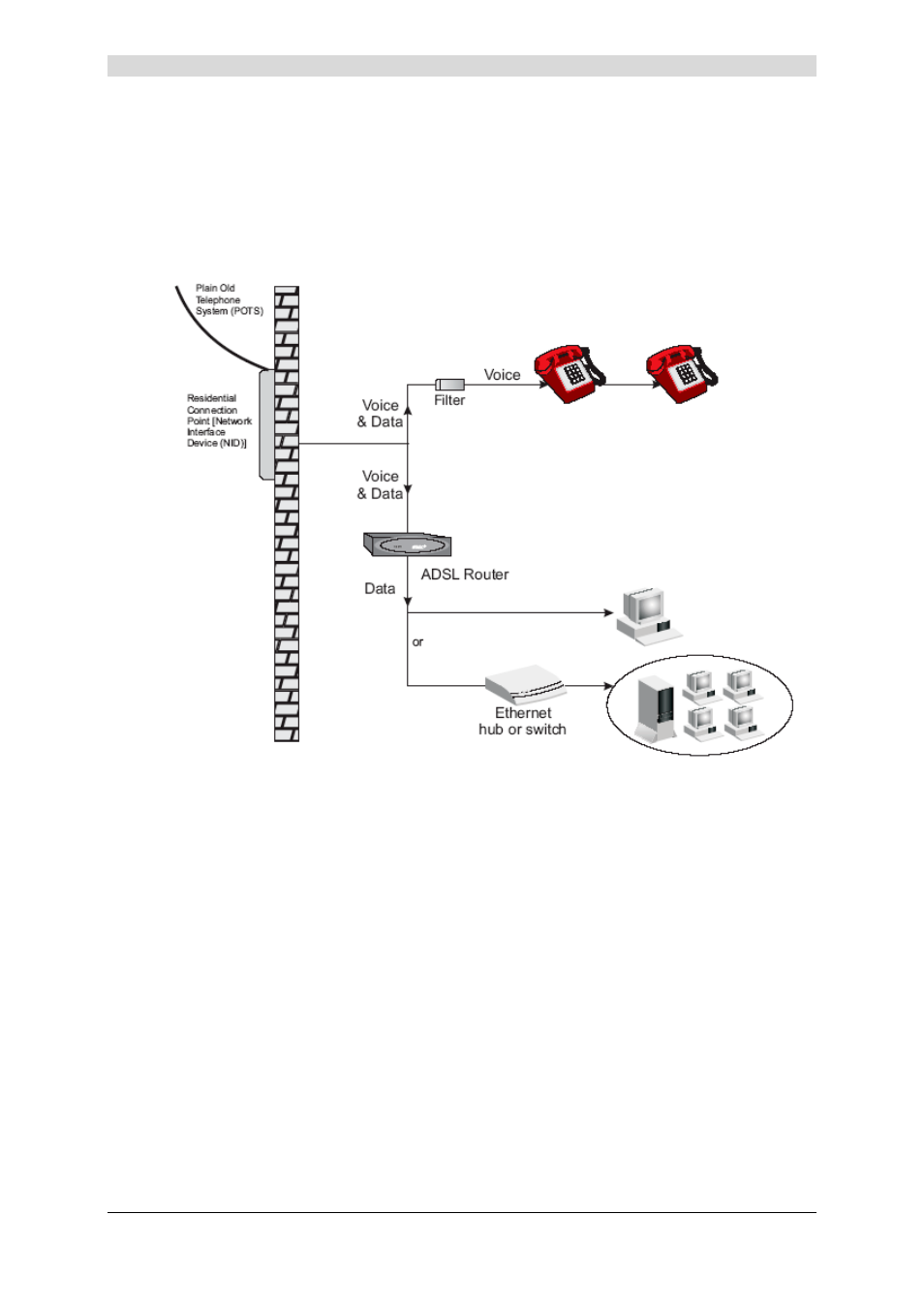 Plain Old Telephone System (POTS)

Residential Connection Point [Network Interface Device (NID)]

Voice & Data

Filter

Voice

Voice & Data

ADSL Router

Data

or

Ethernet hub or switch